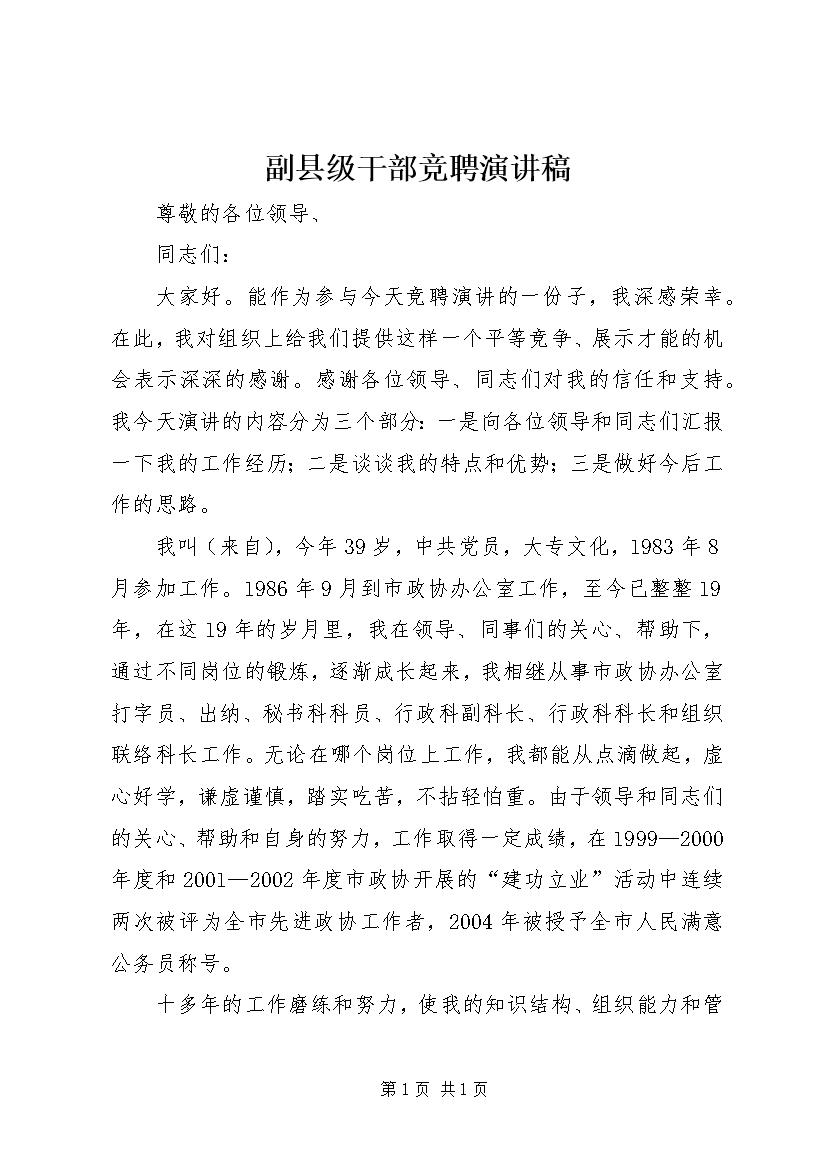 副县级干部竞聘演讲稿

尊敬的各位领导、

同志们：

大家好。能作为参与今天竞聘演讲的一份子，我深感荣幸。在此，我对组织上给我们提供这样一个平等竞争、展示才能的机会表示深深的感谢。感谢各位领导、同志们对我的信任和支持。我今天演讲的内容分为三个部分：一是向各位领导和同志们汇报一下我的工作经历；二是谈谈我的特点和优势；三是做好今后工作的思路。

我叫（来自），今年39岁，中共党员，大专文化，1983年8月参加工作。1986年9月到市政协办公室工作，至今已整整19年，在这19年的岁月里，我在领导、同事们的关心、帮助下，通过不同岗位的锻炼，逐渐成长起来，我相继从事市政协办公室打字员、出纳、秘书科科员、行政科副科长、行政科科长和组织联络科长工作。无论在哪个岗位上工作，我都能从点滴做起，虚心好学，谦虚谨慎，踏实吃苦，不拈轻怕重。由于领导和同志们的关心、帮助和自身的努力，工作取得一定成绩，在1999—2000年度和2001—2002年度市政协开展的“建功立业”活动中连续两次被评为全市先进政协工作者，2004年被授予全市人民满意公务员称号。

十多年的工作磨练和努力，使我的知识结构、组织能力和管

第1页 共1页